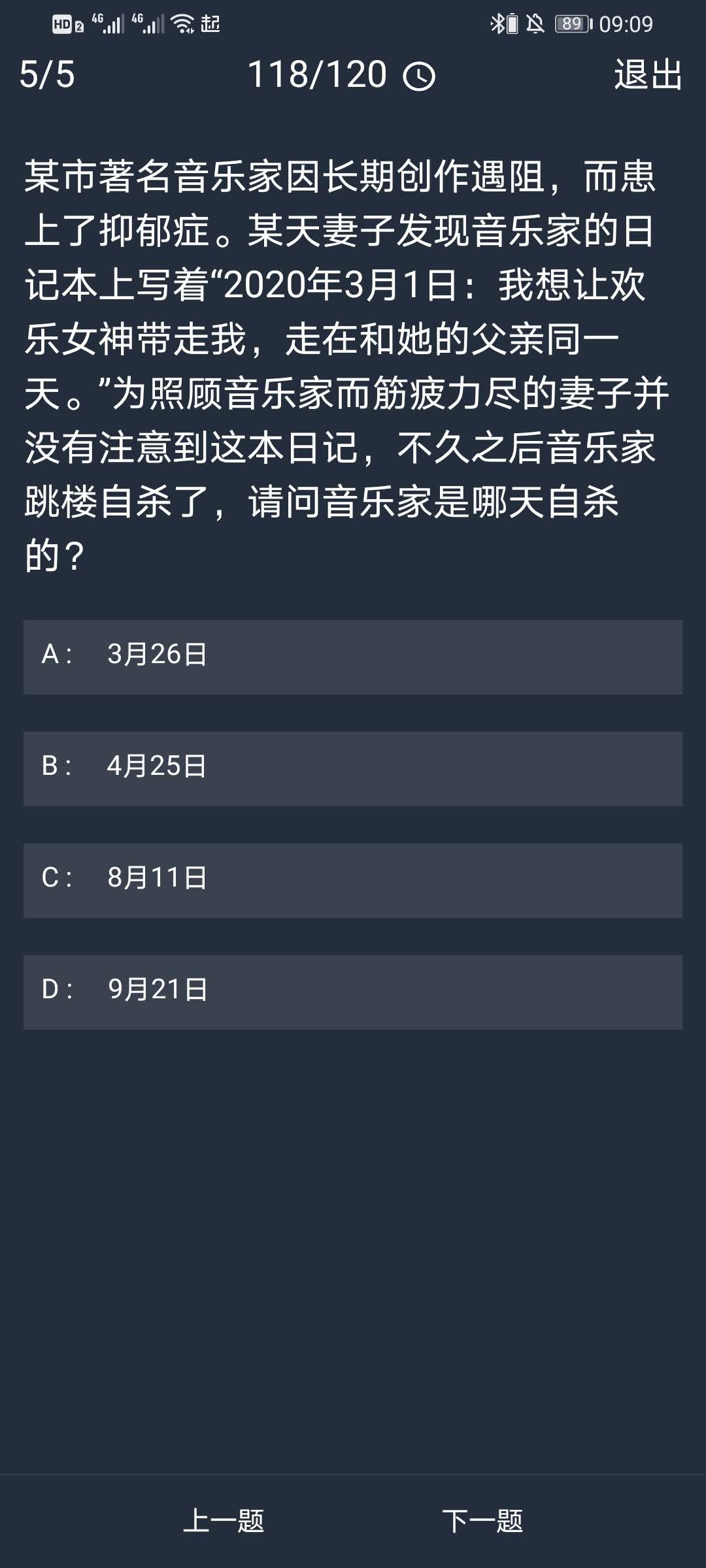 HD 2 4G 4G 起 89 09:09

5/5 118/120 退出

某市著名音乐家因长期创作遇阻，而患上了抑郁症。某天妻子发现音乐家的日记本上写着“2020年3月1日：我想让欢乐女神带走我，走在和她的父亲同一天。”为照顾音乐家而筋疲力尽的妻子并没有注意到这本日记，不久之后音乐家跳楼自杀了，请问音乐家是哪天自杀的？

A： 3月26日

B： 4月25日

C： 8月11日

D： 9月21日

上一题 下一题